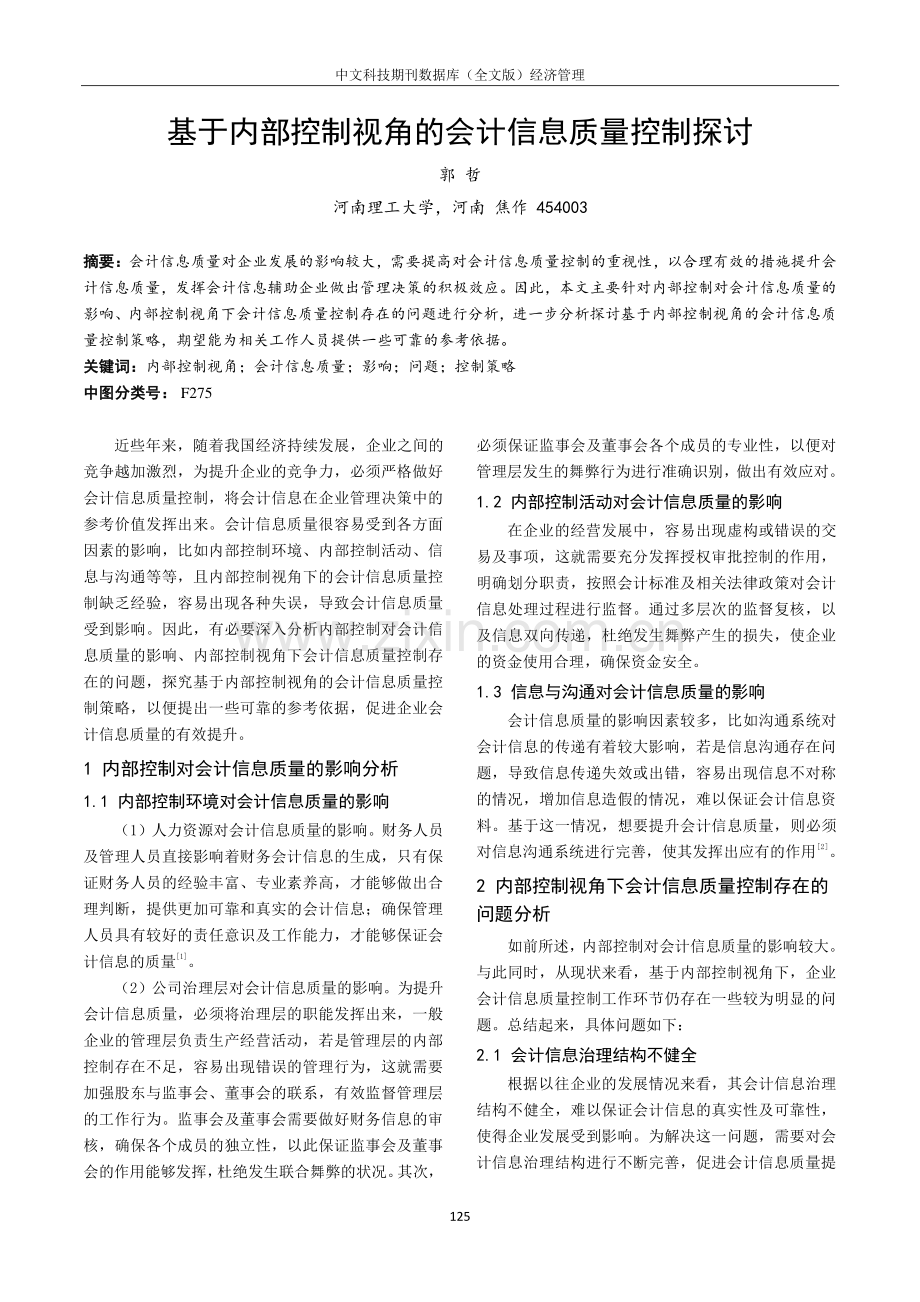 中文科技期刊数据库（全文版）经济管理

基于内部控制视角的会计信息质量控制探讨

郭 哲

河南理工大学，河南 焦作 454003

摘要：会计信息质量对企业发展的影响较大，需要提高对会计信息质量控制的重视性，以合理有效的措施提升会计信息质量，发挥会计信息辅助企业做出管理决策的积极效应。因此，本文主要针对内部控制对会计信息质量的影响、内部控制视角下会计信息质量控制存在的问题进行分析，进一步分析探讨基于内部控制视角的会计信息质量控制策略，期望能为相关工作人员提供一些可靠的参考依据。

关键词：内部控制视角；会计信息质量；影响；问题；控制策略

中图分类号：F275

近些年来，随着我国经济持续发展，企业之间的竞争越加激烈，为提升企业的竞争力，必须严格做好会计信息质量控制，将会计信息在企业管理决策中的参考价值发挥出来。会计信息质量很容易受到各方面因素的影响，比如内部控制环境、内部控制活动、信息与沟通等等，且内部控制视角下的会计信息质量控制缺乏经验，容易出现各种失误，导致会计信息质量受到影响。因此，有必要深入分析内部控制对会计信息质量的影响、内部控制视角下会计信息质量控制存在的问题，探究基于内部控制视角的会计信息质量控制策略，以便提出一些可靠的参考依据，促进企业会计信息质量的有效提升。

1 内部控制对会计信息质量的影响分析

1.1 内部控制环境对会计信息质量的影响

（1）人力资源对会计信息质量的影响。财务人员及管理人员直接影响着财务会计信息的生成，只有保证财务人员的经验丰富、专业素养高，才能够做出合理判断，提供更加可靠和真实的会计信息；确保管理人员具有较好的责任意识及工作能力，才能够保证会计信息的质量$^{[1]}$。

（2）公司治理层对会计信息质量的影响。为提升会计信息质量，必须将治理层的职能发挥出来，一般企业的管理层负责生产经营活动，若是管理层的内部控制存在不足，容易出现错误的管理行为，这就需要加强股东与监事会、董事会的联系，有效监督管理层的工作行为。监事会及董事会需要做好财务信息的审核，确保各个成员的独立性，以此保证监事会及董事会的作用能够发挥，杜绝发生联合舞弊的状况。其次，必须保证监事会及董事会各个成员的专业性，以便对管理层发生的舞弊行为进行准确识别，做出有效应对。

1.2 内部控制活动对会计信息质量的影响

在企业的经营发展中，容易出现虚构或错误的交易及事项，这就需要充分发挥授权审批控制的作用，明确划分职责，按照会计标准及相关法律政策对会计信息处理过程进行监督。通过多层次的监督复核，以及信息双向传递，杜绝发生舞弊产生的损失，使企业的资金使用合理，确保资金安全。

1.3 信息与沟通对会计信息质量的影响

会计信息质量的影响因素较多，比如沟通系统对会计信息的传递有着较大影响，若是信息沟通存在问题，导致信息传递失效或出错，容易出现信息不对称的情况，增加信息造假的情况，难以保证会计信息资料。基于这一情况，想要提升会计信息质量，则必须对信息沟通系统进行完善，使其发挥出应有的作用$^{[2]}$。

2 内部控制视角下会计信息质量控制存在的问题分析

如前所述，内部控制对会计信息质量的影响较大。与此同时，从现状来看，基于内部控制视角下，企业会计信息质量控制工作环节仍存在一些较为明显的问题。总结起来，具体问题如下：

2.1 会计信息治理结构不健全

根据以往企业的发展情况来看，其会计信息治理结构不健全，难以保证会计信息的真实性及可靠性，使得企业发展受到影响。为解决这一问题，需要对会计信息治理结构进行不断完善，促进会计信息质量提

125